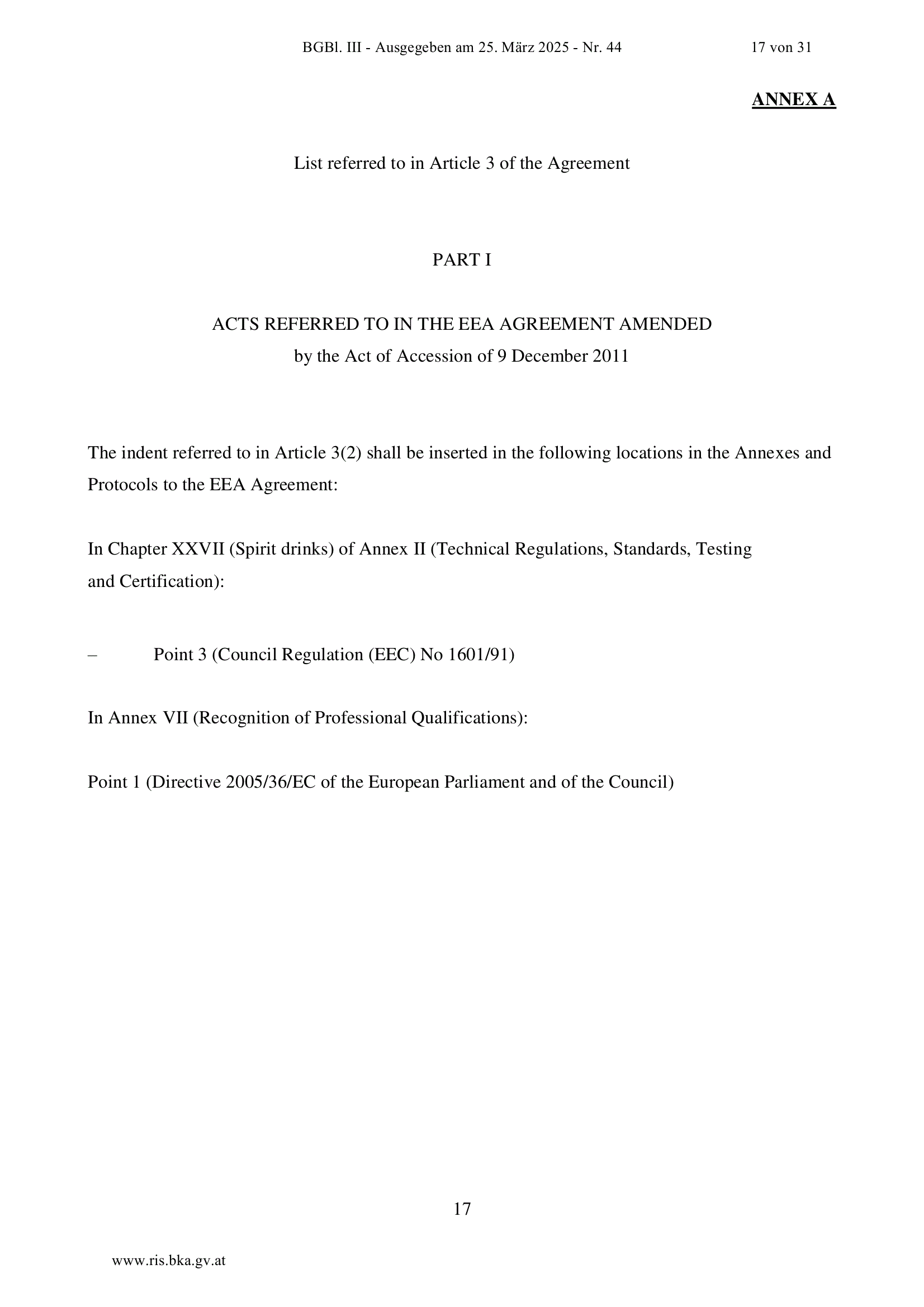 BGBl. III - Ausgegeben am 25. März 2025 - Nr. 44 17 von 31

ANNEX A

List referred to in Article 3 of the Agreement

PART I

ACTS REFERRED TO IN THE EEA AGREEMENT AMENDED
by the Act of Accession of 9 December 2011

The indent referred to in Article 3(2) shall be inserted in the following locations in the Annexes and Protocols to the EEA Agreement:

In Chapter XXVII (Spirit drinks) of Annex II (Technical Regulations, Standards, Testing and Certification):

– Point 3 (Council Regulation (EEC) No 1601/91)

In Annex VII (Recognition of Professional Qualifications):

Point 1 (Directive 2005/36/EC of the European Parliament and of the Council)

17

www.ris.bka.gv.at